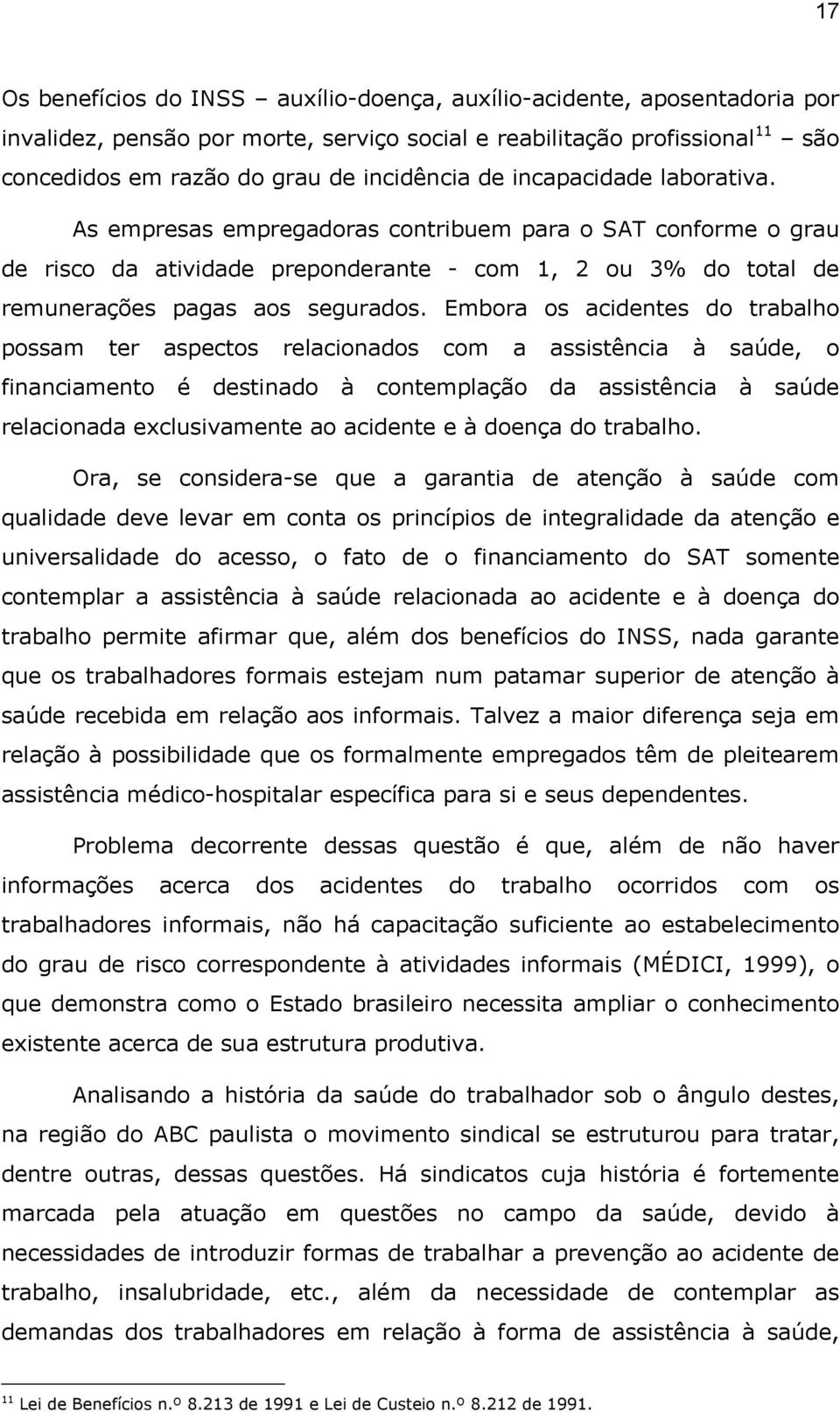 17

Os benefícios do INSS – auxílio-doença, auxílio-acidente, aposentadoria por invalidez, pensão por morte, serviço social e reabilitação profissional$^{11}$ – são concedidos em razão do grau de incidência de incapacidade laborativa.

As empresas empregadoras contribuem para o SAT conforme o grau de risco da atividade preponderante - com 1, 2 ou 3% do total de remunerações pagas aos segurados. Embora os acidentes do trabalho possam ter aspectos relacionados com a assistência à saúde, o financiamento é destinado à contemplação da assistência à saúde relacionada exclusivamente ao acidente e à doença do trabalho.

Ora, se considera-se que a garantia de atenção à saúde com qualidade deve levar em conta os princípios de integralidade da atenção e universalidade do acesso, o fato de o financiamento do SAT somente contemplar a assistência à saúde relacionada ao acidente e à doença do trabalho permite afirmar que, além dos benefícios do INSS, nada garante que os trabalhadores formais estejam num patamar superior de atenção à saúde recebida em relação aos informais. Talvez a maior diferença seja em relação à possibilidade que os formalmente empregados têm de pleitearem assistência médico-hospitalar específica para si e seus dependentes.

Problema decorrente dessas questão é que, além de não haver informações acerca dos acidentes do trabalho ocorridos com os trabalhadores informais, não há capacitação suficiente ao estabelecimento do grau de risco correspondente à atividades informais (MÉDICI, 1999), o que demonstra como o Estado brasileiro necessita ampliar o conhecimento existente acerca de sua estrutura produtiva.

Analisando a história da saúde do trabalhador sob o ângulo destes, na região do ABC paulista o movimento sindical se estruturou para tratar, dentre outras, dessas questões. Há sindicatos cuja história é fortemente marcada pela atuação em questões no campo da saúde, devido à necessidades de introduzir formas de trabalhar a prevenção ao acidente de trabalho, insalubridade, etc., além da necessidade de contemplar as demandas dos trabalhadores em relação à forma de assistência à saúde,

$^{11}$ Lei de Benefícios n.º 8.213 de 1991 e Lei de Custeio n.º 8.212 de 1991.